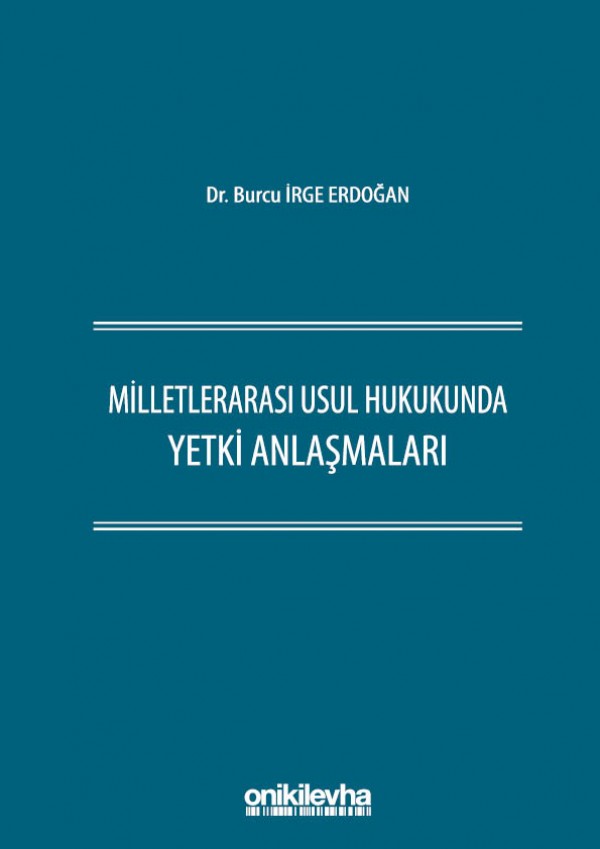 Dr. Burcu İRGE ERDOĞAN

MİLLETLERARASI USUL HUKUKUNDA YETKİ ANLAŞMALARI

onikilevha